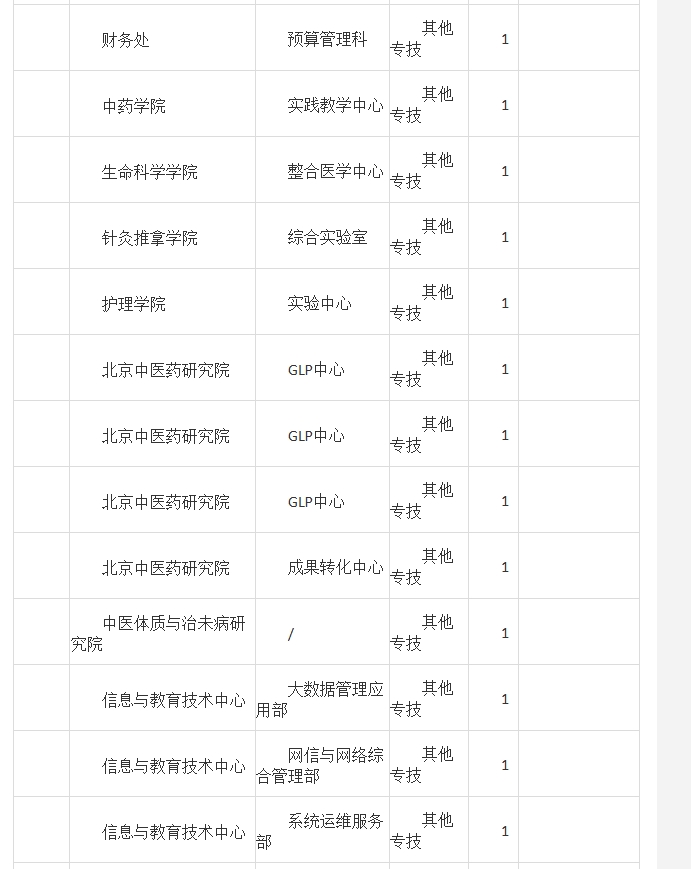 |  |  |  |  |  |  |
|---|---|---|---|---|---|
|  | 财务处 | 预算管理科 | 其他专技 | 1 |  |
|  | 中药学院 | 实践教学中心 | 其他专技 | 1 |  |
|  | 生命科学学院 | 整合医学中心 | 其他专技 | 1 |  |
|  | 针灸推拿学院 | 综合实验室 | 其他专技 | 1 |  |
|  | 护理学院 | 实验中心 | 其他专技 | 1 |  |
|  | 北京中医药研究院 | GLP中心 | 其他专技 | 1 |  |
|  | 北京中医药研究院 | GLP中心 | 其他专技 | 1 |  |
|  | 北京中医药研究院 | GLP中心 | 其他专技 | 1 |  |
|  | 北京中医药研究院 | 成果转化中心 | 其他专技 | 1 |  |
|  | 中医体质与治未病研究院 | / | 其他专技 | 1 |  |
|  | 信息与教育技术中心 | 大数据管理应用部 | 其他专技 | 1 |  |
|  | 信息与教育技术中心 | 网信与网络综合管理部 | 其他专技 | 1 |  |
|  | 信息与教育技术中心 | 系统运维服务部 | 其他专技 | 1 |  |